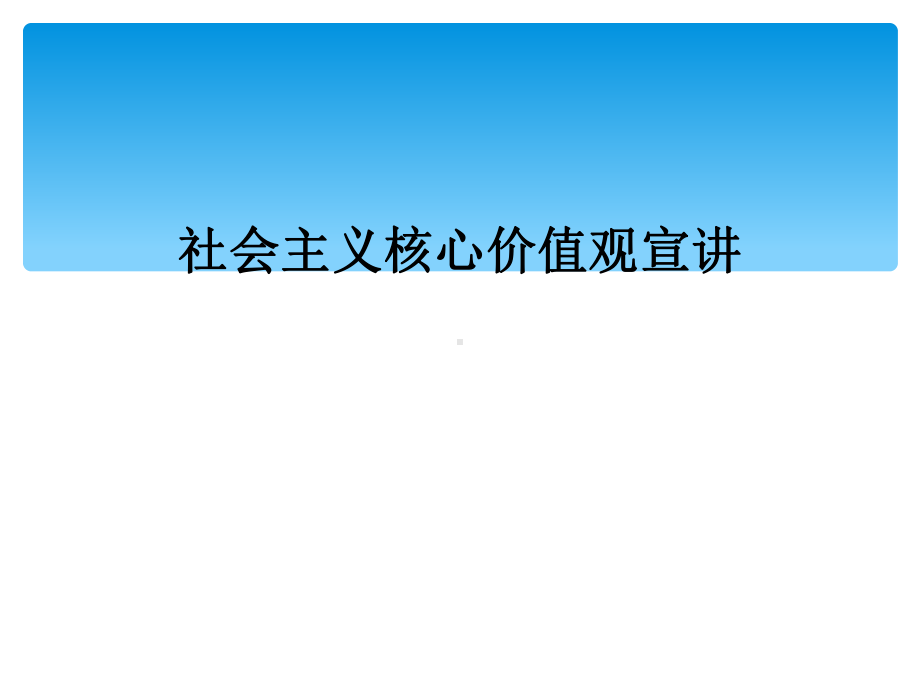 社会主义核心价值观宣讲